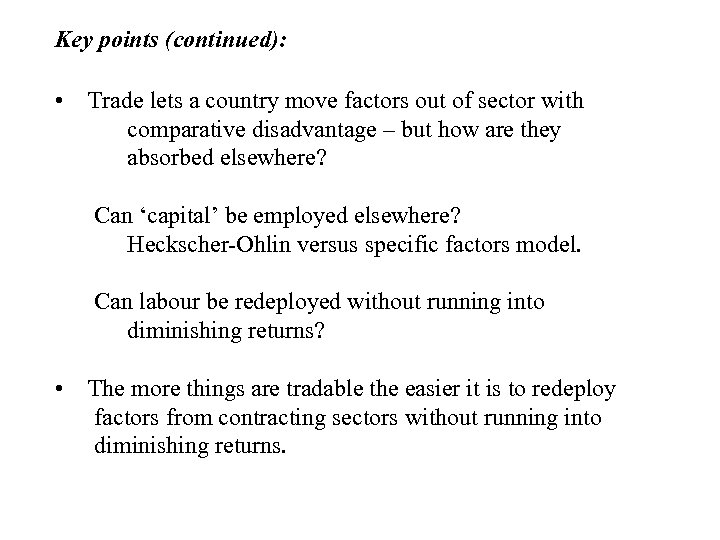 Key points (continued):

• Trade lets a country move factors out of sector with comparative disadvantage – but how are they absorbed elsewhere?

Can ‘capital’ be employed elsewhere?
Heckscher-Ohlin versus specific factors model.

Can labour be redeployed without running into diminishing returns?

• The more things are tradable the easier it is to redeploy factors from contracting sectors without running into diminishing returns.